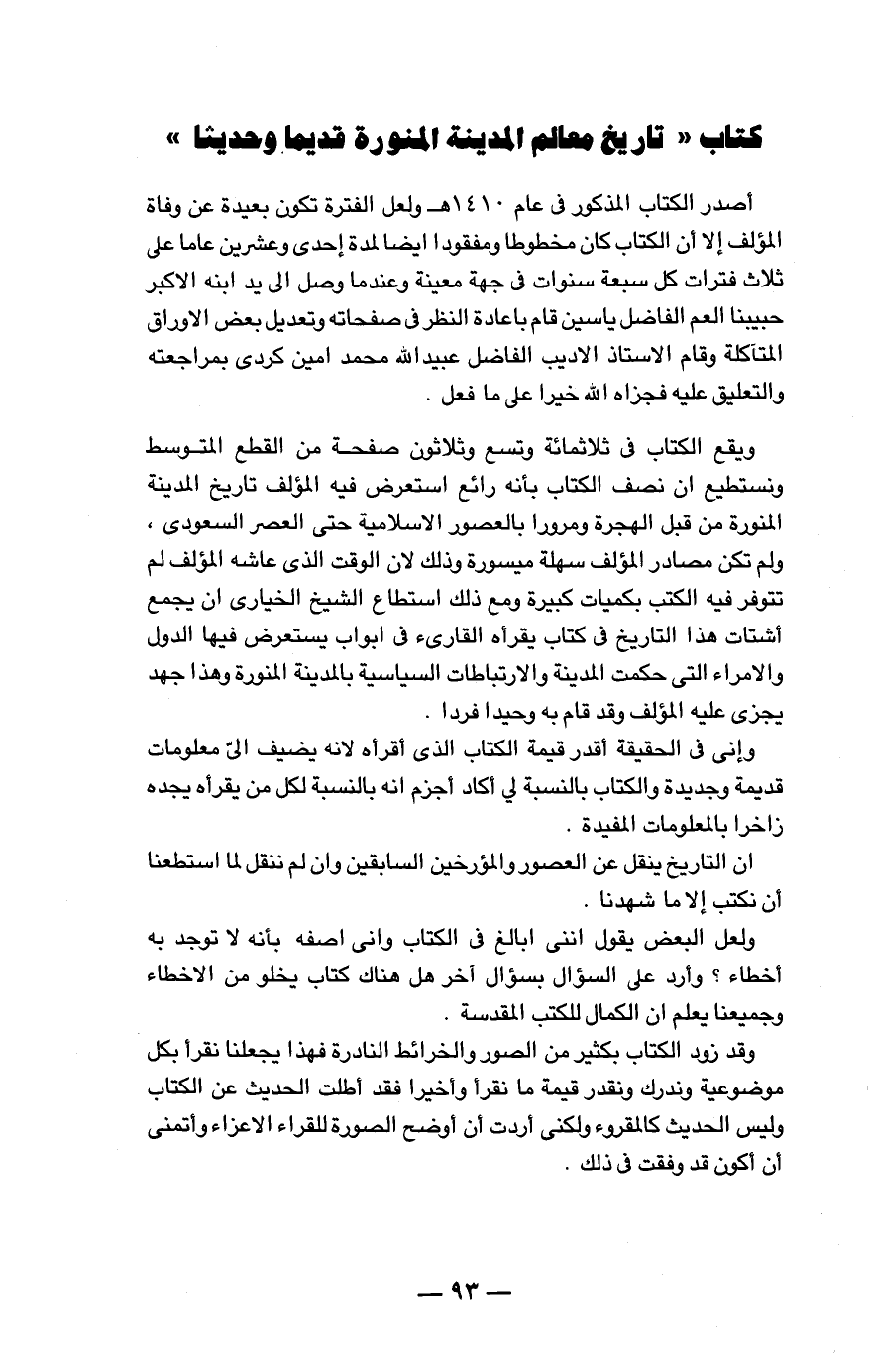 كتاب « تاريخ معالم المدينة المنورة قديما وحديثا »

أصدر الكتاب المذكور فى عام ١٤١٠هـ ولعل الفترة تكون بعيدة عن وفاة المؤلف إلا أن الكتاب كان مخطوطا ومفقودا ايضا لمدة إحدى وعشرين عاما على ثلاث فترات كل سبعة سنوات فى جهة معينة وعندما وصل الى يد ابنه الاكبر حبيبنا العم الفاضل ياسين قام باعادة النظر فى صفحاته وتعديل بعض الاوراق المتآكلة وقام الاستاذ الاديب الفاضل عبيدالله محمد امين كردى بمراجعته والتعليق عليه فجزاه الله خيرا على ما فعل .

ويقع الكتاب فى ثلاثمائة وتسع وثلاثون صفحة من القطع المتوسط ونستطيع ان نصف الكتاب بأنه رائع استعرض فيه المؤلف تاريخ المدينة المنورة من قبل الهجرة ومرورا بالعصور الاسلامية حتى العصر السعودى ، ولم تكن مصادر المؤلف سهلة ميسورة وذلك لان الوقت الذى عاشه المؤلف لم تتوفر فيه الكتب بكميات كبيرة ومع ذلك استطاع الشيخ الخيارى ان يجمع أشتات هذا التاريخ فى كتاب يقرأه القارىء فى ابواب يستعرض فيها الدول والامراء التى حكمت المدينة والارتباطات السياسية بالمدينة المنورة وهذا جهد يجزى عليه المؤلف وقد قام به وحيدا فردا .

وإنى فى الحقيقة أقدر قيمة الكتاب الذى أقرأه لانه يضيف الىّ معلومات قديمة وجديدة والكتاب بالنسبة لي أكاد أجزم انه بالنسبة لكل من يقرأه يجده زاخرا بالمعلومات المفيدة .

ان التاريخ ينقل عن العصور والمؤرخين السابقين وان لم ننقل لما استطعنا أن نكتب إلا ما شهدنا .

ولعل البعض يقول اننى ابالغ فى الكتاب وانى اصفه بأنه لا توجد به أخطاء ؟ وأرد على السؤال بسؤال آخر هل هناك كتاب يخلو من الاخطاء وجميعنا يعلم ان الكمال للكتب المقدسة .

وقد زود الكتاب بكثير من الصور والخرائط النادرة فهذا يجعلنا نقرأ بكل موضوعية وندرك ونقدر قيمة ما نقرأ وأخيرا فقد أطلت الحديث عن الكتاب وليس الحديث كالمقروء ولكنى أردت أن أوضح الصورة للقراء الاعزاء وأتمنى أن أكون قد وفقت فى ذلك .

— ٩٣ —